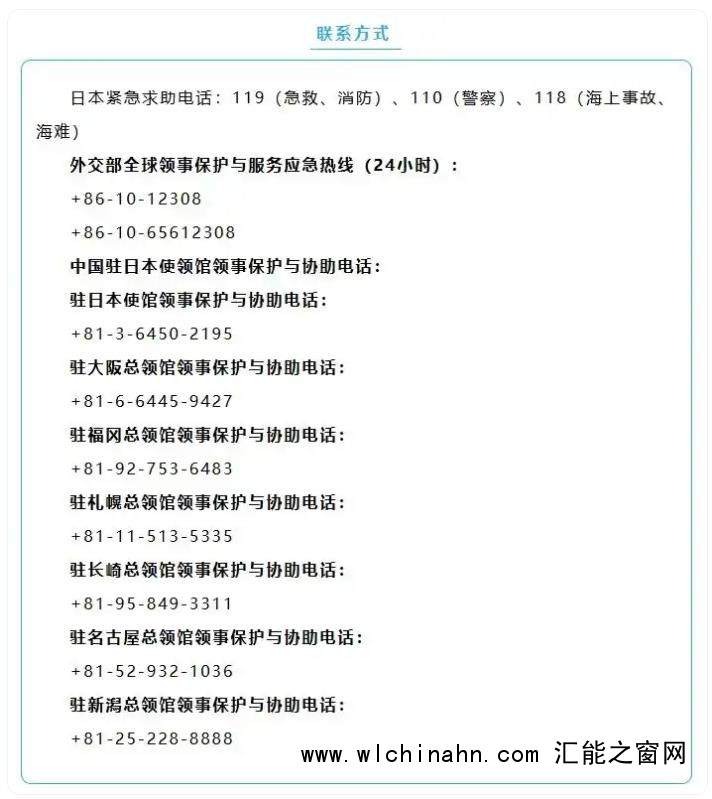 联系方式

日本紧急求助电话：119（急救、消防）、110（警察）、118（海上事故、海难）

外交部全球领事保护与服务应急热线（24小时）：

+86-10-12308

+86-10-65612308

中国驻日本使领馆领事保护与协助电话：

驻日本使馆领事保护与协助电话：

+81-3-6450-2195

驻大阪总领馆领事保护与协助电话：

+81-6-6445-9427

驻福冈总领馆领事保护与协助电话：

+81-92-753-6483

驻札幌总领馆领事保护与协助电话：

+81-11-513-5335

驻长崎总领馆领事保护与协助电话：

+81-95-849-3311

驻名古屋总领馆领事保护与协助电话：

+81-52-932-1036

驻新潟总领馆领事保护与协助电话：

+81-25-228-8888

www.wlchinahn.com 汇能之窗网